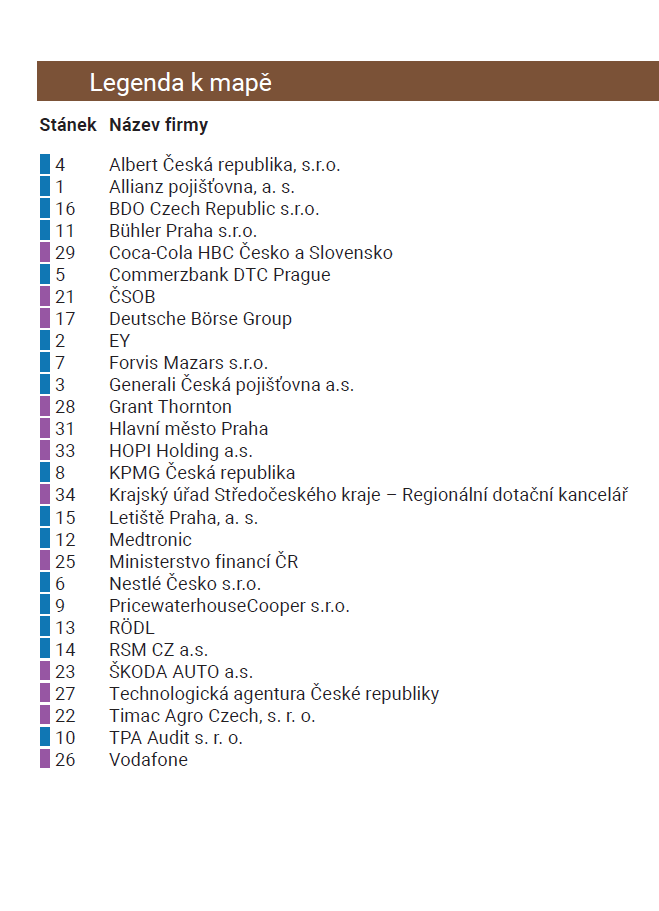 Legenda k mapě

| Stánek | Název firmy |
|---|---|
| 4 | Albert Česká republika, s.r.o. |
| 1 | Allianz pojišťovna, a. s. |
| 16 | BDO Czech Republic s.r.o. |
| 11 | Bühler Praha s.r.o. |
| 29 | Coca-Cola HBC Česko a Slovensko |
| 5 | Commerzbank DTC Prague |
| 21 | ČSOB |
| 17 | Deutsche Börse Group |
| 2 | EY |
| 7 | Forvis Mazars s.r.o. |
| 3 | Generali Česká pojišťovna a.s. |
| 28 | Grant Thornton |
| 31 | Hlavní město Praha |
| 33 | HOPI Holding a.s. |
| 8 | KPMG Česká republika |
| 34 | Krajský úřad Středočeského kraje – Regionální dotační kancelář |
| 15 | Letiště Praha, a. s. |
| 12 | Medtronic |
| 25 | Ministerstvo financí ČR |
| 6 | Nestlé Česko s.r.o. |
| 9 | PricewaterhouseCooper s.r.o. |
| 13 | RÖDL |
| 14 | RSM CZ a.s. |
| 23 | ŠKODA AUTO a.s. |
| 27 | Technologická agentura České republiky |
| 22 | Timac Agro Czech, s. r. o. |
| 10 | TPA Audit s. r. o. |
| 26 | Vodafone |